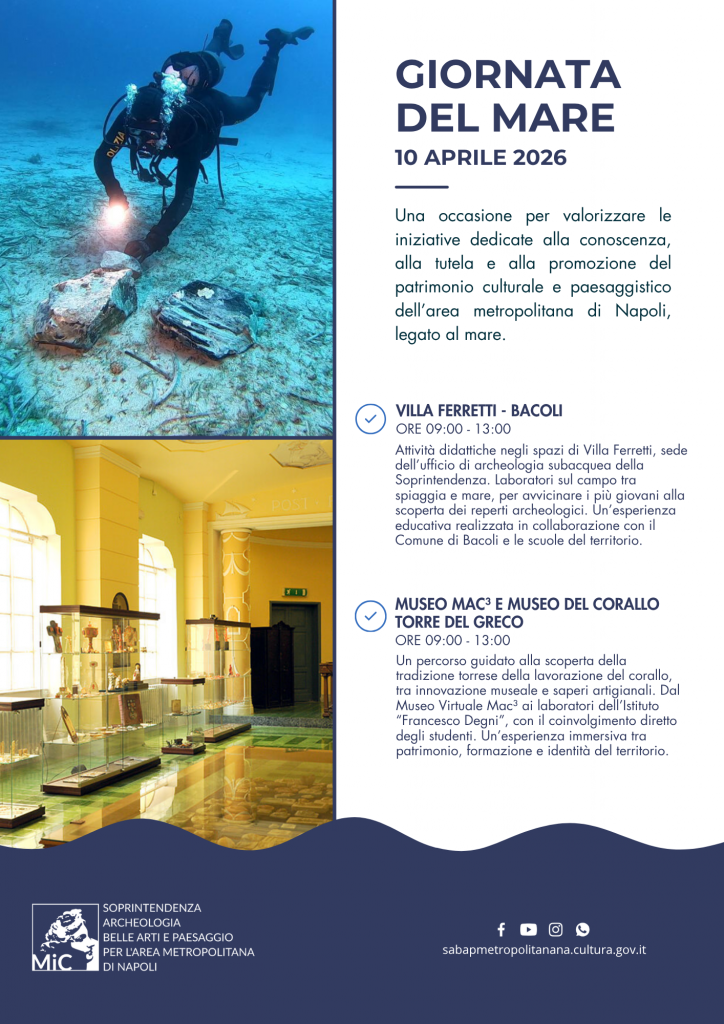 GIORNATA DEL MARE
10 APRILE 2026

Una occasione per valorizzare le iniziative dedicate alla conoscenza, alla tutela e alla promozione del patrimonio culturale e paesaggistico dell'area metropolitana di Napoli, legato al mare.

VILLA FERRETTI - BACOLI
ORE 09:00 - 13:00
Attività didattiche negli spazi di Villa Ferretti, sede dell'ufficio di archeologia subacquea della Soprintendenza. Laboratori sul campo tra spiaggia e mare, per avvicinare i più giovani alla scoperta dei reperti archeologici. Un'esperienza educativa realizzata in collaborazione con il Comune di Bacoli e le scuole del territorio.

MUSEO MAC$^{3}$ E MUSEO DEL CORALLO TORRE DEL GRECO
ORE 09:00 - 13:00
Un percorso guidato alla scoperta della tradizione torrese della lavorazione del corallo, tra innovazione museale e saperi artigianali. Dal Museo Virtuale Mac$^{3}$ ai laboratori dell'Istituto "Francesco Degni", con il coinvolgimento diretto degli studenti. Un'esperienza immersiva tra patrimonio, formazione e identità del territorio.

MiC
SOPRINTENDENZA
ARCHEOLOGIA
BELLE ARTI E PAESAGGIO
PER L'AREA METROPOLITANA
DI NAPOLI

sabapmetropolitanana.cultura.gov.it